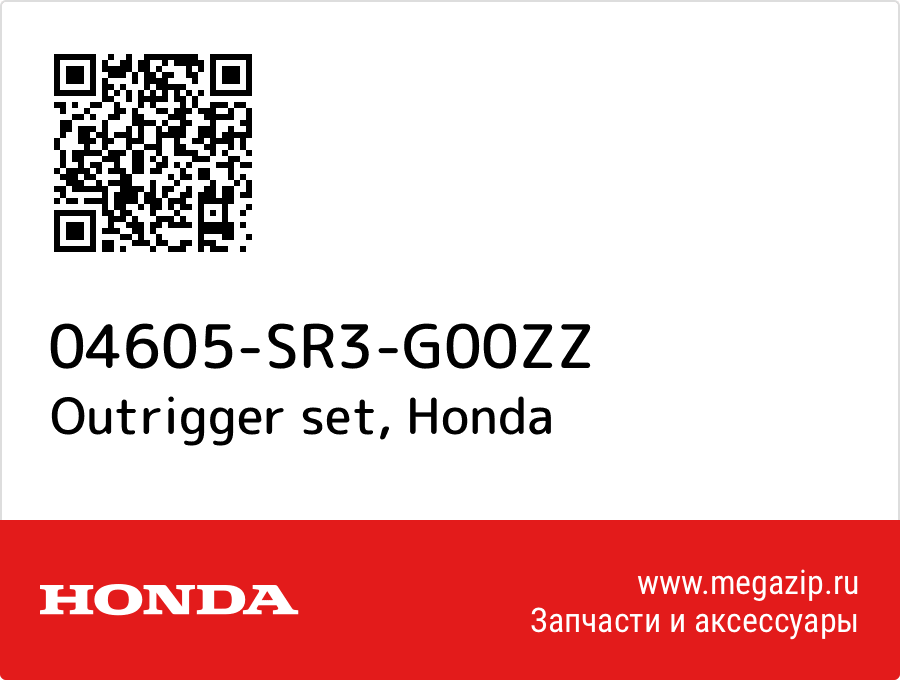 04605-SR3-G00ZZ
Outrigger set, Honda

HONDA

www.megazip.ru
Запчасти и аксессуары